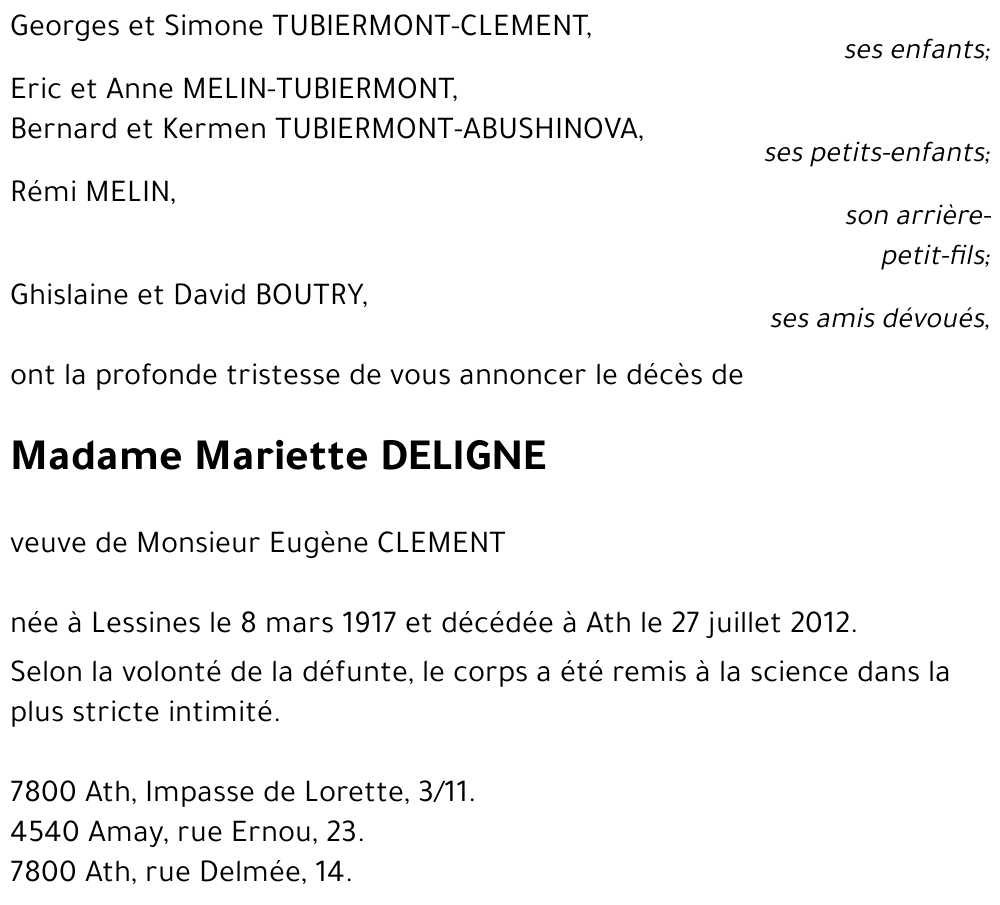 Georges et Simone TUBIERMONT-CLEMENT,
ses enfants;

Eric et Anne MELIN-TUBIERMONT,
Bernard et Kermen TUBIERMONT-ABUSHINOVA,
ses petits-enfants;

Rémi MELIN,
son arrière-petit-fils;

Ghislaine et David BOUTRY,
ses amis dévoués,

ont la profonde tristesse de vous annoncer le décès de

Madame Mariette DELIGNE

veuve de Monsieur Eugène CLEMENT

née à Lessines le 8 mars 1917 et décédée à Ath le 27 juillet 2012.

Selon la volonté de la défunte, le corps a été remis à la science dans la plus stricte intimité.

7800 Ath, Impasse de Lorette, 3/11.
4540 Amay, rue Ernou, 23.
7800 Ath, rue Delmée, 14.